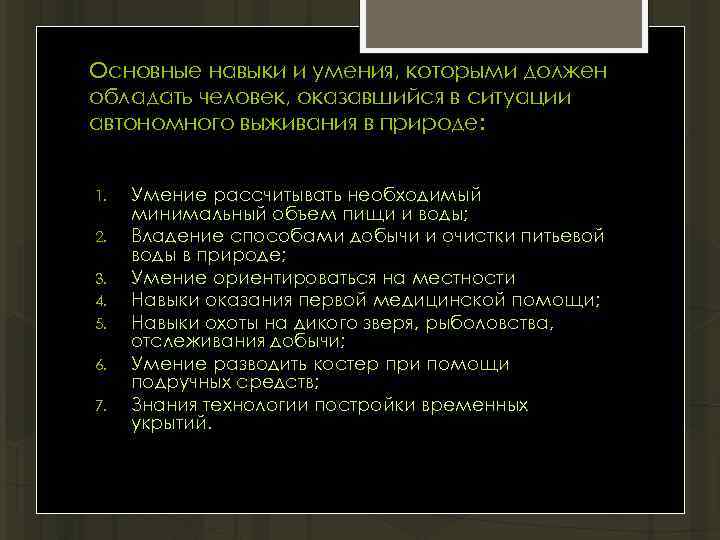 Основные навыки и умения, которыми должен обладать человек, оказавшийся в ситуации автономного выживания в природе:

1. Умение рассчитывать необходимый минимальный объем пищи и воды;
2. Владение способами добычи и очистки питьевой воды в природе;
3. Умение ориентироваться на местности
4. Навыки оказания первой медицинской помощи;
5. Навыки охоты на дикого зверя, рыболовства, отслеживания добычи;
6. Умение разводить костер при помощи подручных средств;
7. Знания технологии постройки временных укрытий.